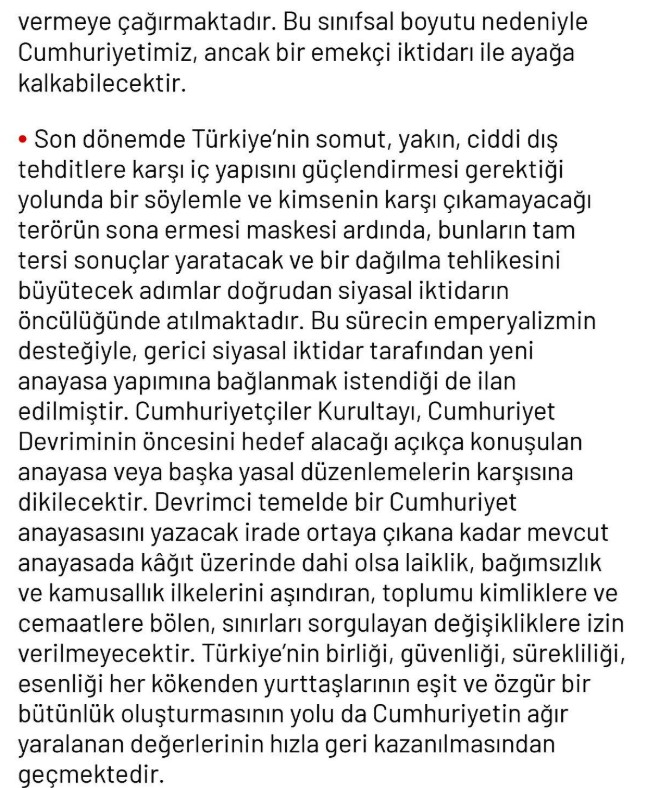 vermeye çağırmaktadır. Bu sınıfsal boyutu nedeniyle Cumhuriyetimiz, ancak bir emekçi iktidarı ile ayağa kalkabilecektir.

• Son dönemde Türkiye'nin somut, yakın, ciddi dış tehditlere karşı iç yapısını güçlendirmesi gerektiği yolunda bir söylemle ve kimsenin karşı çıkamayacağı terörün sona ermesi maskesi ardında, bunların tam tersi sonuçlar yaratacak ve bir dağılma tehlikesini büyütecek adımlar doğrudan siyasal iktidarın öncülüğünde atılmaktadır. Bu sürecin emperyalizmin desteğiyle, gerici siyasal iktidar tarafından yeni anayasa yapımına bağlanmak istendiği de ilan edilmiştir. Cumhuriyetçiler Kurultayı, Cumhuriyet Devriminin öncesini hedef alacağı açıkça konuşulan anayasa veya başka yasal düzenlemelerin karşısına dikilecektir. Devrimci temelde bir Cumhuriyet anayasasını yazacak irade ortaya çıkana kadar mevcut anayasada kâğıt üzerinde dahi olsa laiklik, bağımsızlık ve kamusallık ilkelerini aşındıran, toplumu kimliklere ve cemaatlere bölen, sınırları sorgulayan değişikliklere izin verilmeyecektir. Türkiye'nin birliği, güvenliği, sürekliliği, esenliği her kökenden yurttaşlarının eşit ve özgür bir bütünlük oluşturmasının yolu da Cumhuriyetin ağır yaralanan değerlerinin hızla geri kazanılmasından geçmektedir.